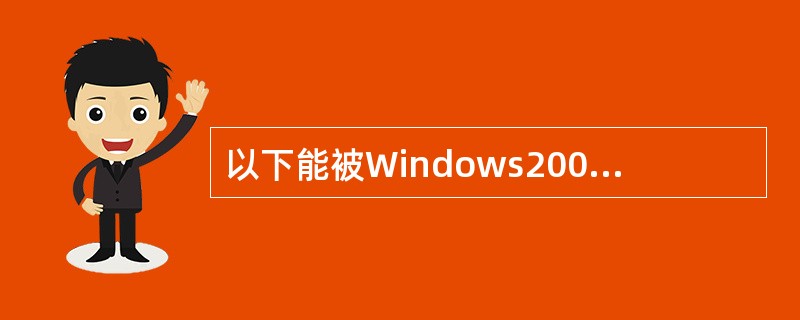 以下能被Windows200...